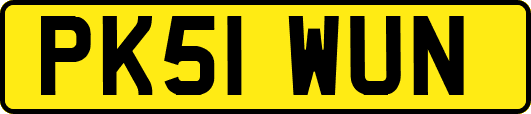 PK51 WUN